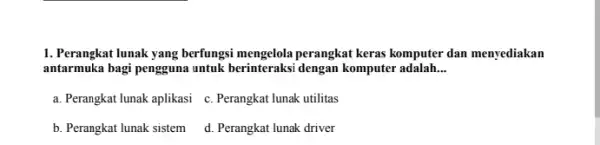 1. Perangkat lunak yang berfungsi mengelola perangkat keras komputer dan menyediakan antarmuka bagi pengguna untuk berinteraksi dengan komputer adalah...

a. Perangkat lunak aplikasi c. Perangkat lunak utilitas

b. Perangkat lunak sistem d. Perangkat lunak driver